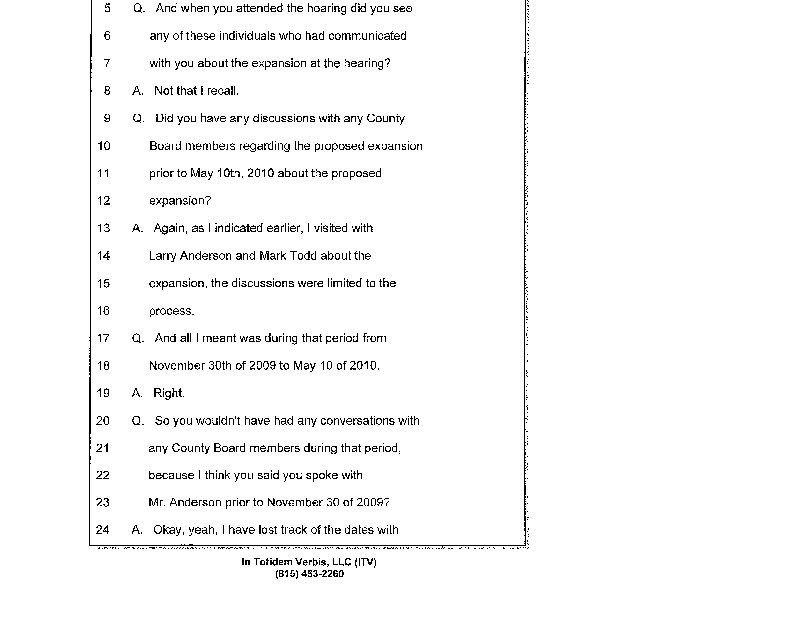 5 Q. And when you attended the hearing did you see
6 any of these individuals who had communicated
7 with you about the expansion at the hearing?
8 A. Not that I recall.
9 Q. Did you have any discussions with any County
10 Board members regarding the proposed expansion
11 prior to May 10th, 2010 about the proposed
12 expansion?
13 A. Again, as I indicated earlier, I visited with
14 Larry Anderson and Mark Todd about the
15 expansion, the discussions were limited to the
16 process.
17 Q. And all I meant was during that period from
18 November 30th of 2009 to May 10 of 2010.
19 A. Right.
20 Q. So you wouldn't have had any conversations with
21 any County Board members during that period,
22 because I think you said you spoke with
23 Mr. Anderson prior to November 30 of 2009?
24 A. Okay, yeah, I have lost track of the dates with

In Totidem Verbis, LLC (ITV)
(815) 453-2260